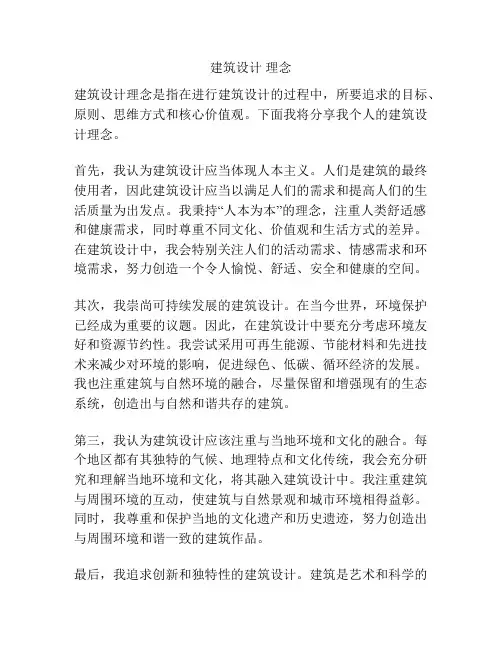 建筑设计 理念

建筑设计理念是指在进行建筑设计的过程中，所要追求的目标、原则、思维方式和核心价值观。下面我将分享我个人的建筑设计理念。

首先，我认为建筑设计应当体现人本主义。人们是建筑的最终使用者，因此建筑设计应当以满足人们的需求和提高人们的生活质量为出发点。我秉持“人本为本”的理念，注重人类舒适感和健康需求，同时尊重不同文化、价值观和生活方式的差异。在建筑设计中，我会特别关注人们的活动需求、情感需求和环境需求，努力创造一个令人愉悦、舒适、安全和健康的空间。

其次，我崇尚可持续发展的建筑设计。在当今世界，环境保护已经成为重要的议题。因此，在建筑设计中要充分考虑环境友好和资源节约性。我尝试采用可再生能源、节能材料和先进技术来减少对环境的影响，促进绿色、低碳、循环经济的发展。我也注重建筑与自然环境的融合，尽量保留和增强现有的生态系统，创造出与自然和谐共存的建筑。

第三，我认为建筑设计应该注重与当地环境和文化的融合。每个地区都有其独特的气候、地理特点和文化传统，我会充分研究和理解当地环境和文化，将其融入建筑设计中。我注重建筑与周围环境的互动，使建筑与自然景观和城市环境相得益彰。同时，我尊重和保护当地的文化遗产和历史遗迹，努力创造出与周围环境和谐一致的建筑作品。

最后，我追求创新和独特性的建筑设计。建筑是艺术和科学的